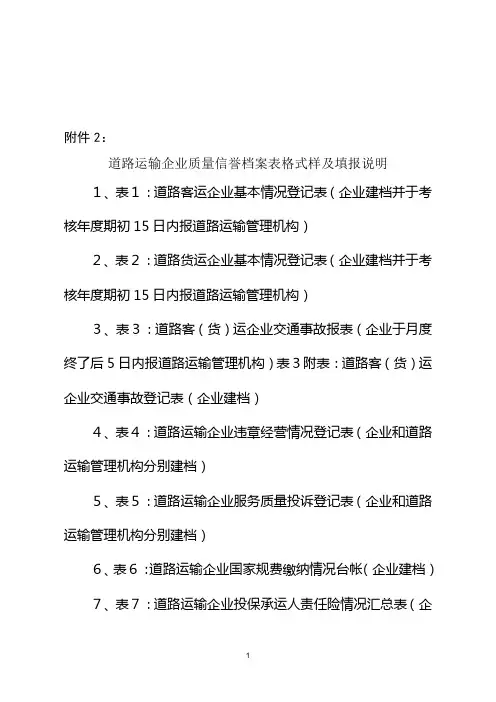 附件 2：

道路运输企业质量信誉档案表格式样及填报说明

1、表 1：道路客运企业基本情况登记表（企业建档并于考核年度期初 15 日内报道路运输管理机构）

2、表 2：道路货运企业基本情况登记表（企业建档并于考核年度期初 15 日内报道路运输管理机构）

3、表 3：道路客（货）运企业交通事故报表（企业于月度终了后 5 日内报道路运输管理机构）表 3 附表：道路客（货）运企业交通事故登记表（企业建档）

4、表 4：道路运输企业违章经营情况登记表（企业和道路运输管理机构分别建档）

5、表 5：道路运输企业服务质量投诉登记表（企业和道路运输管理机构分别建档）

6、表 6：道路运输企业国家规费缴纳情况台帐（企业建档）

7、表 7：道路运输企业投保承运人责任险情况汇总表（企

1